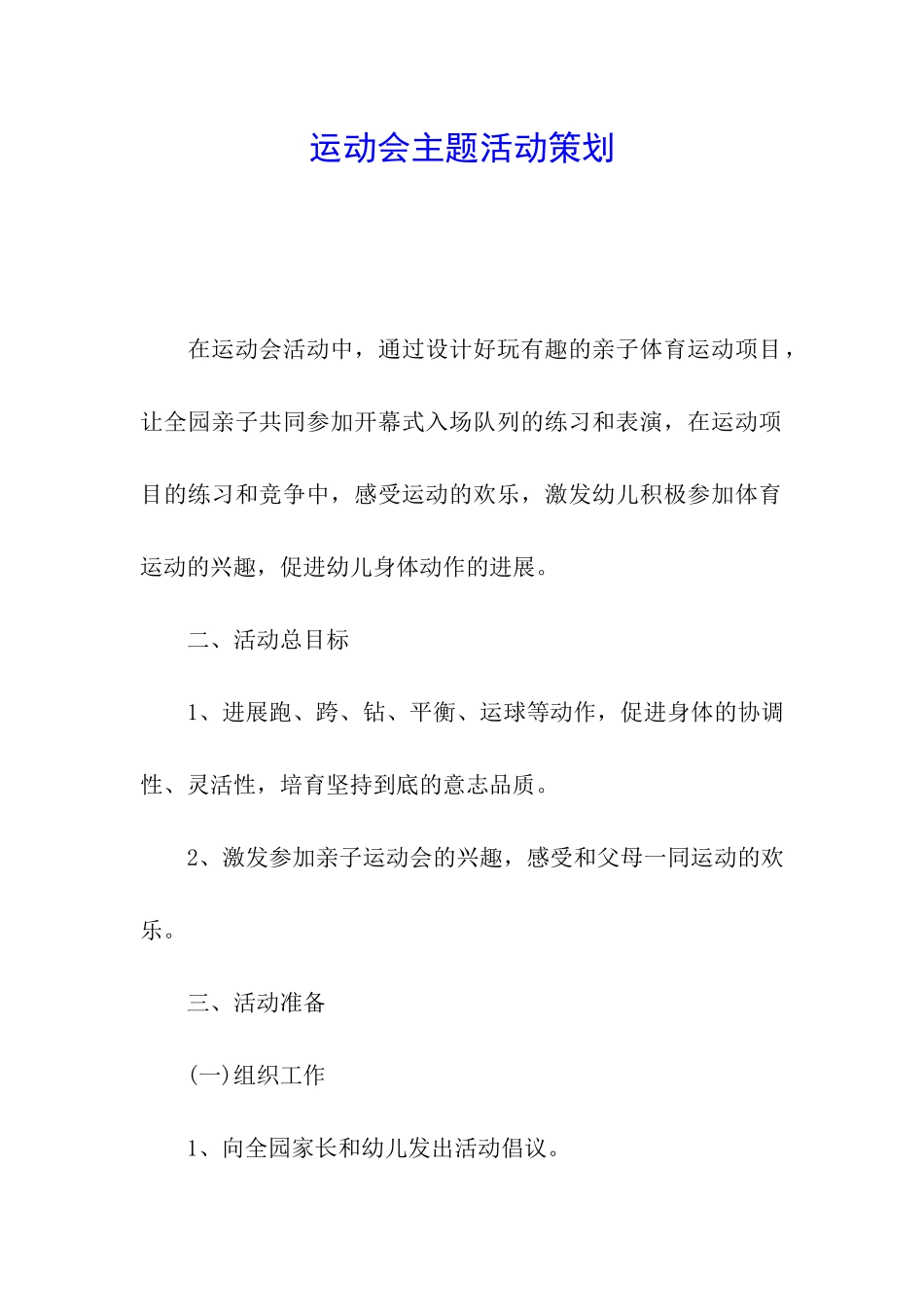 运动会主题活动策划

在运动会活动中，通过设计好玩有趣的亲子体育运动项目，让全园亲子共同参加开幕式入场队列的练习和表演，在运动项目的练习和竞争中，感受运动的欢乐，激发幼儿积极参加体育运动的兴趣，促进幼儿身体动作的进展。

二、活动总目标

1、进展跑、跨、钻、平衡、运球等动作，促进身体的协调性、灵活性，培育坚持到底的意志品质。

2、激发参加亲子运动会的兴趣，感受和父母一同运动的欢乐。

三、活动准备

(一)组织工作

1、向全园家长和幼儿发出活动倡议。